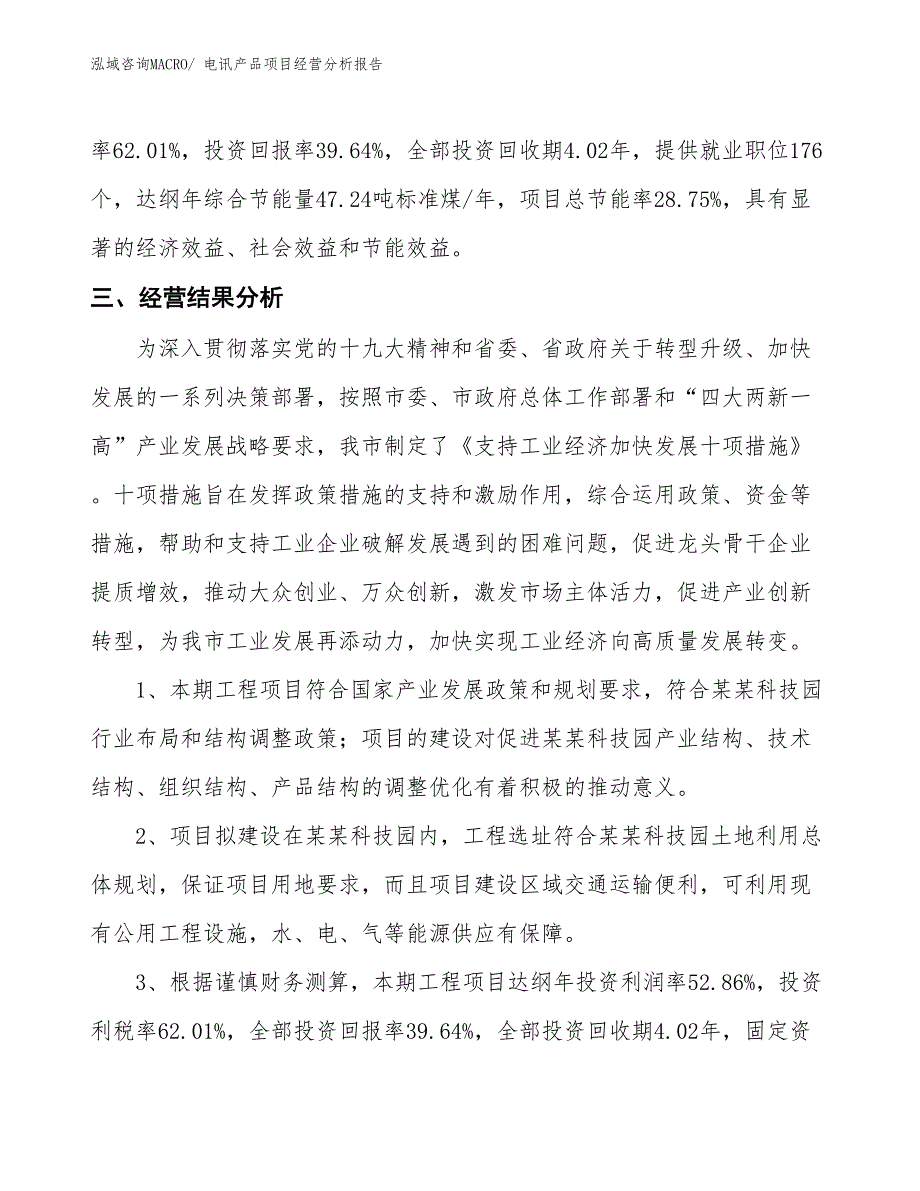 泓域咨询MACRO/ 电讯产品项目经营分析报告

率62.01%，投资回报率39.64%，全部投资回收期4.02年，提供就业职位176个，达纲年综合节能量47.24吨标准煤/年，项目总节能率28.75%，具有显著的经济效益、社会效益和节能效益。

三、经营结果分析

为深入贯彻落实党的十九大精神和省委、省政府关于转型升级、加快发展的一系列决策部署，按照市委、市政府总体工作部署和“四大两新一高”产业发展战略要求，我市制定了《支持工业经济加快发展十项措施》。十项措施旨在发挥政策措施的支持和激励作用，综合运用政策、资金等措施，帮助和支持工业企业破解发展遇到的困难问题，促进龙头骨干企业提质增效，推动大众创业、万众创新，激发市场主体活力，促进产业创新转型，为我市工业发展再添动力，加快实现工业经济向高质量发展转变。

1、本期工程项目符合国家产业发展政策和规划要求，符合某某科技园行业布局和结构调整政策；项目的建设对促进某某科技园产业结构、技术结构、组织结构、产品结构的调整优化有着积极的推动意义。

2、项目拟建设在某某科技园内，工程选址符合某某科技园土地利用总体规划，保证项目用地要求，而且项目建设区域交通运输便利，可利用现有公用工程设施，水、电、气等能源供应有保障。

3、根据谨慎财务测算，本期工程项目达纲年投资利润率52.86%，投资利税率62.01%，全部投资回报率39.64%，全部投资回收期4.02年，固定资